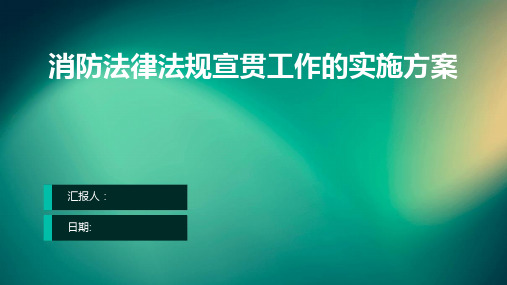 消防法律法规宣贯工作的实施方案

汇报人：

日期: